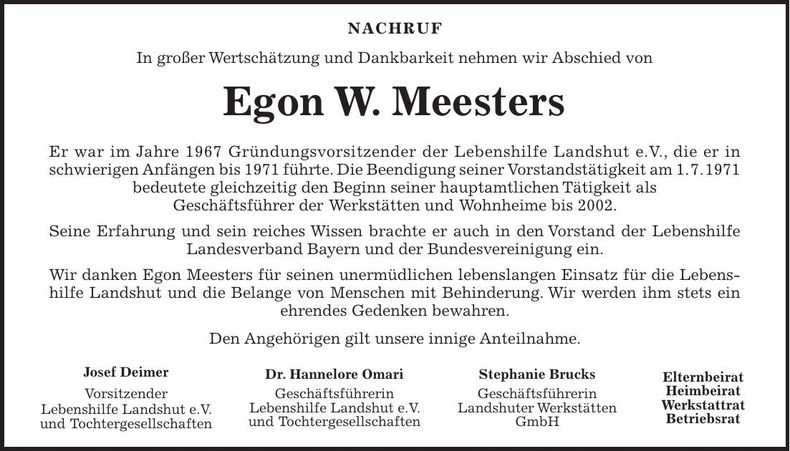 NACHRUF

In großer Wertschätzung und Dankbarkeit nehmen wir Abschied von

Egon W. Meesters

Er war im Jahre 1967 Gründungsvorsitzender der Lebenshilfe Landshut e.V., die er in schwierigen Anfängen bis 1971 führte. Die Beendigung seiner Vorstandstätigkeit am 1.7.1971 bedeutete gleichzeitig den Beginn seiner hauptamtlichen Tätigkeit als Geschäftsführer der Werkstätten und Wohnheime bis 2002.

Seine Erfahrung und sein reiches Wissen brachte er auch in den Vorstand der Lebenshilfe Landesverband Bayern und der Bundesvereinigung ein.

Wir danken Egon Meesters für seinen unermüdlichen lebenslangen Einsatz für die Lebenshilfe Landshut und die Belange von Menschen mit Behinderung. Wir werden ihm stets ein ehrendes Gedenken bewahren.

Den Angehörigen gilt unsere innige Anteilnahme.

Josef Deimer
Vorsitzender
Lebenshilfe Landshut e.V.
und Tochtergesellschaften

Dr. Hannelore Omari
Geschäftsführerin
Lebenshilfe Landshut e.V.
und Tochtergesellschaften

Stephanie Brucks
Geschäftsführerin
Landshuter Werkstätten
GmbH

Elternbeirat
Heimbeirat
Werkstattrat
Betriebsrat